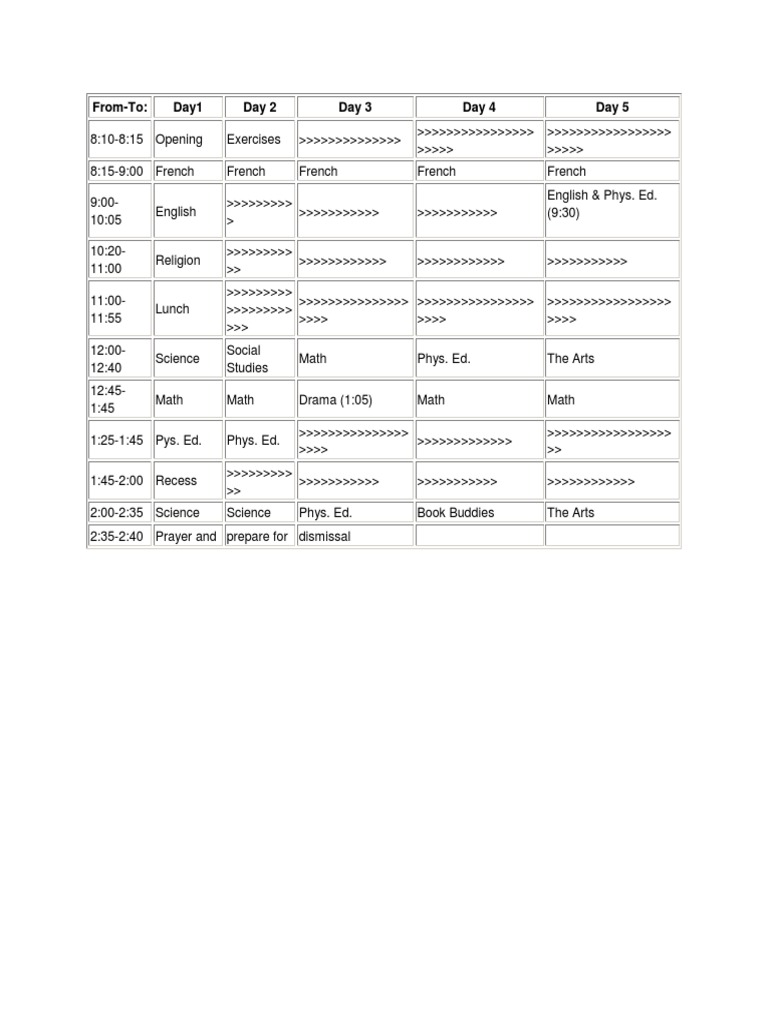 | From-To: | Day1 | Day 2 | Day 3 | Day 4 | Day 5 |
|---|---|---|---|---|---|
| 8:10-8:15 | Opening | Exercises | >>>>>>>>>>>>>> | >>>>>>>>>>>>>>>>>>>>> | >>>>>>>>>>>>>>>>>>>>>> |
| 8:15-9:00 | French | French | French | French | French |
| 9:00-10:05 | English | >>>>>>>>>> | >>>>>>>>>>> | >>>>>>>>>>> | English & Phys. Ed. (9:30) |
| 10:20-11:00 | Religion | >>>>>>>>>>> | >>>>>>>>>>>> | >>>>>>>>>>>> | >>>>>>>>>>> |
| 11:00-11:55 | Lunch | >>>>>>>>>>>>>>>>>>>>> | >>>>>>>>>>>>>>>>>>> | >>>>>>>>>>>>>>>>>>>> | >>>>>>>>>>>>>>>>>>>>> |
| 12:00-12:40 | Science | Social Studies | Math | Phys. Ed. | The Arts |
| 12:45-1:45 | Math | Math | Drama (1:05) | Math | Math |
| 1:25-1:45 | Pys. Ed. | Phys. Ed. | >>>>>>>>>>>>>>>>>>> | >>>>>>>>>>>>> | >>>>>>>>>>>>>>>>>>> |
| 1:45-2:00 | Recess | >>>>>>>>>>> | >>>>>>>>>>> | >>>>>>>>>>> | >>>>>>>>>>>> |
| 2:00-2:35 | Science | Science | Phys. Ed. | Book Buddies | The Arts |
| 2:35-2:40 | Prayer and | prepare for | dismissal | | |